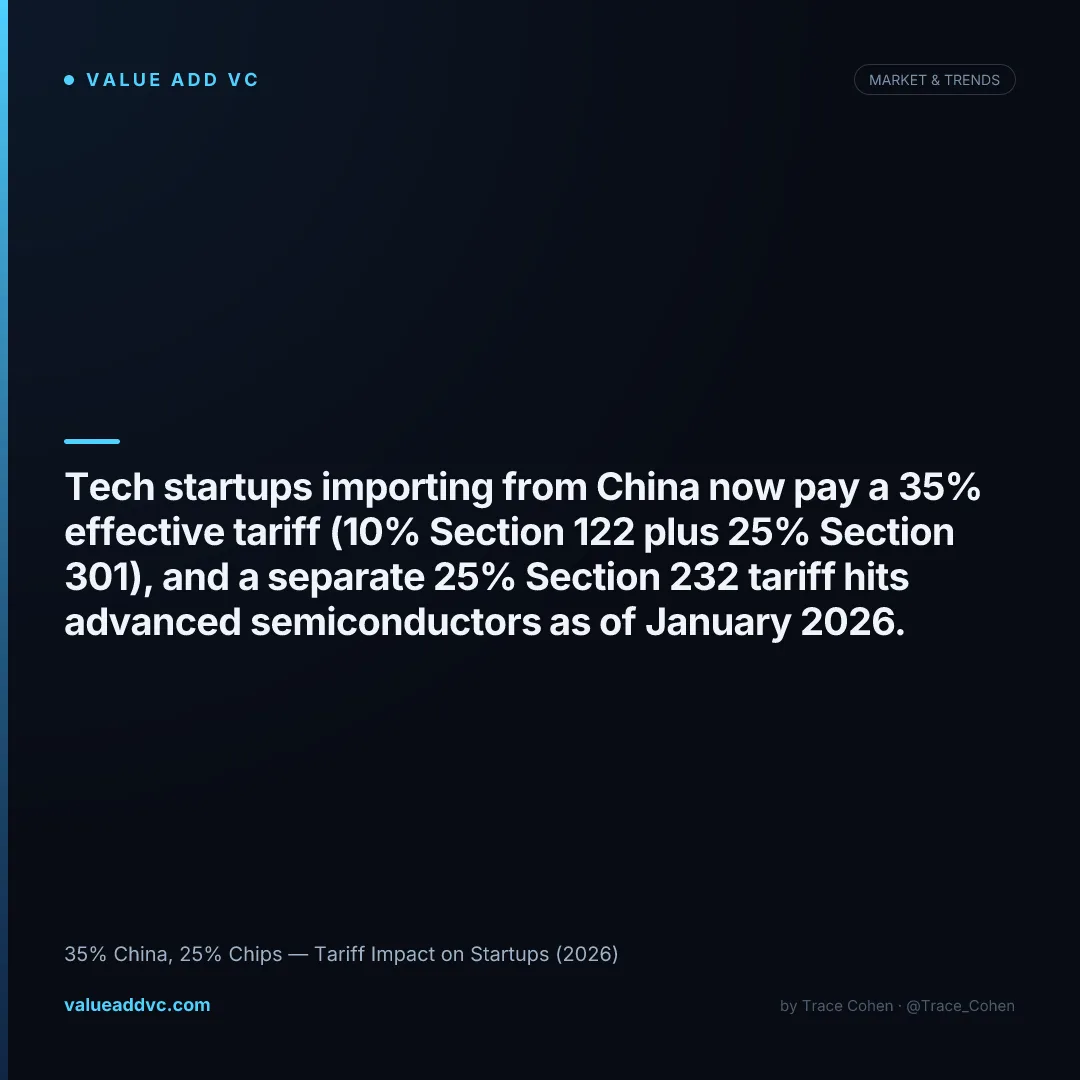 • VALUE ADD VC

MARKET & TRENDS

Tech startups importing from China now pay a 35% effective tariff (10% Section 122 plus 25% Section 301), and a separate 25% Section 232 tariff hits advanced semiconductors as of January 2026.

35% China, 25% Chips — Tariff Impact on Startups (2026)

valueaddvc.com

by Trace Cohen · @Trace_Cohen